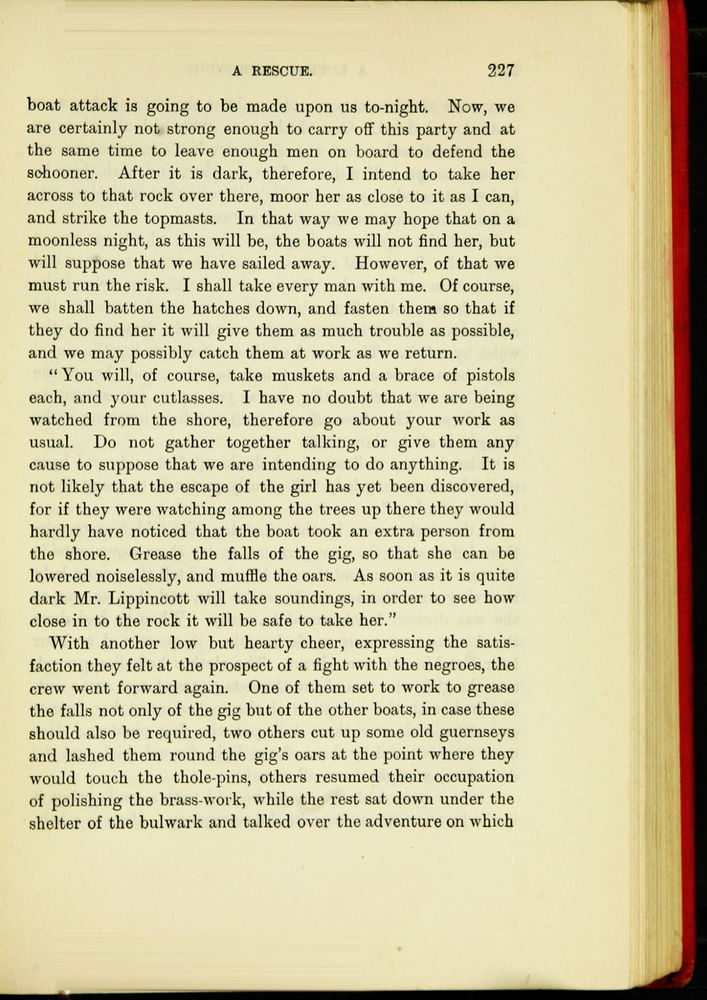 A RESCUE. 227

boat attack is going to be made upon us to-night. Now, we are certainly not strong enough to carry off this party and at the same time to leave enough men on board to defend the schooner. After it is dark, therefore, I intend to take her across to that rock over there, moor her as close to it as I can, and strike the topmasts. In that way we may hope that on a moonless night, as this will be, the boats will not find her, but will suppose that we have sailed away. However, of that we must run the risk. I shall take every man with me. Of course, we shall batten the hatches down, and fasten them so that if they do find her it will give them as much trouble as possible, and we may possibly catch them at work as we return.

"You will, of course, take muskets and a brace of pistols each, and your cutlasses. I have no doubt that we are being watched from the shore, therefore go about your work as usual. Do not gather together talking, or give them any cause to suppose that we are intending to do anything. It is not likely that the escape of the girl has yet been discovered, for if they were watching among the trees up there they would hardly have noticed that the boat took an extra person from the shore. Grease the falls of the gig, so that she can be lowered noiselessly, and muffle the oars. As soon as it is quite dark Mr. Lippincott will take soundings, in order to see how close in to the rock it will be safe to take her."

With another low but hearty cheer, expressing the satisfaction they felt at the prospect of a fight with the negroes, the crew went forward again. One of them set to work to grease the falls not only of the gig but of the other boats, in case these should also be required, two others cut up some old guernseys and lashed them round the gig's oars at the point where they would touch the thole-pins, others resumed their occupation of polishing the brass-work, while the rest sat down under the shelter of the bulwark and talked over the adventure on which